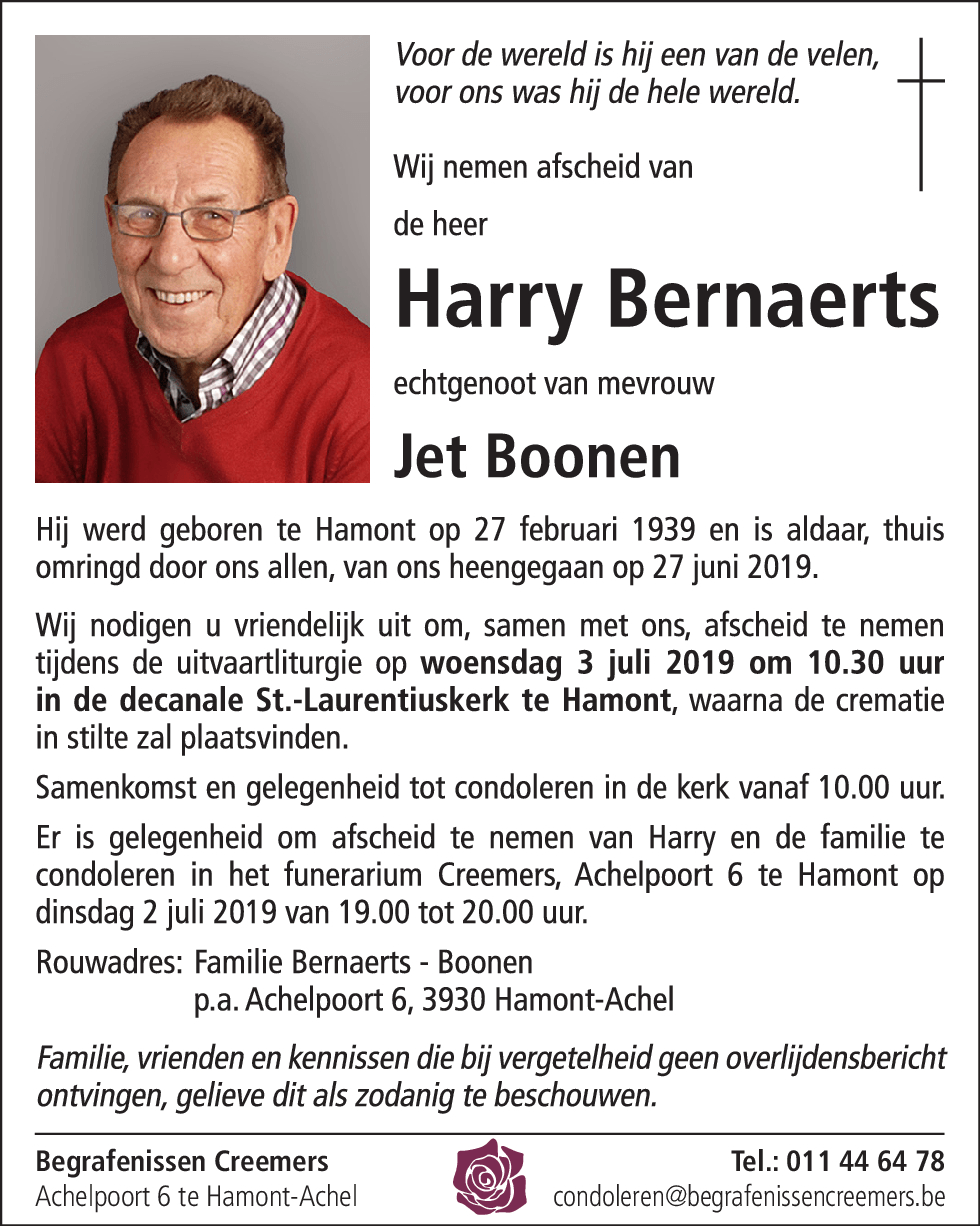 Voor de wereld is hij een van de velen,
voor ons was hij de hele wereld.

Wij nemen afscheid van

de heer

Harry Bernaerts

echtgenoot van mevrouw

Jet Boonen

Hij werd geboren te Hamont op 27 februari 1939 en is aldaar, thuis omringd door ons allen, van ons heengegaan op 27 juni 2019.

Wij nodigen u vriendelijk uit om, samen met ons, afscheid te nemen tijdens de uitvaartliturgie op woensdag 3 juli 2019 om 10.30 uur in de decanale St.-Laurentiuskerk te Hamont, waarna de crematie in stilte zal plaatsvinden.

Samenkomst en gelegenheid tot condoleren in de kerk vanaf 10.00 uur.

Er is gelegenheid om afscheid te nemen van Harry en de familie te condoleren in het funerarium Creemers, Achelpoort 6 te Hamont op dinsdag 2 juli 2019 van 19.00 tot 20.00 uur.

Rouwadres: Familie Bernaerts - Boonen
p.a. Achelpoort 6, 3930 Hamont-Achel

Familie, vrienden en kennissen die bij vergetelheid geen overlijdensbericht ontvingen, gelieve dit als zodanig te beschouwen.

Begrafenissen Creemers
Achelpoort 6 te Hamont-Achel

Tel.: 011 44 64 78
condoleren@begrafenissencreemers.be